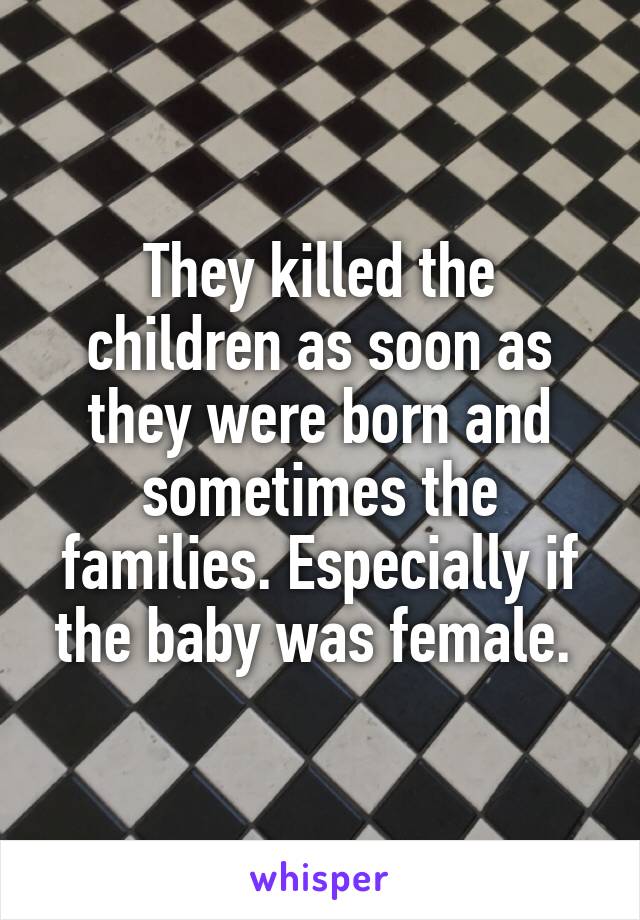 They killed the children as soon as they were born and sometimes the families. Especially if the baby was female.

whisper